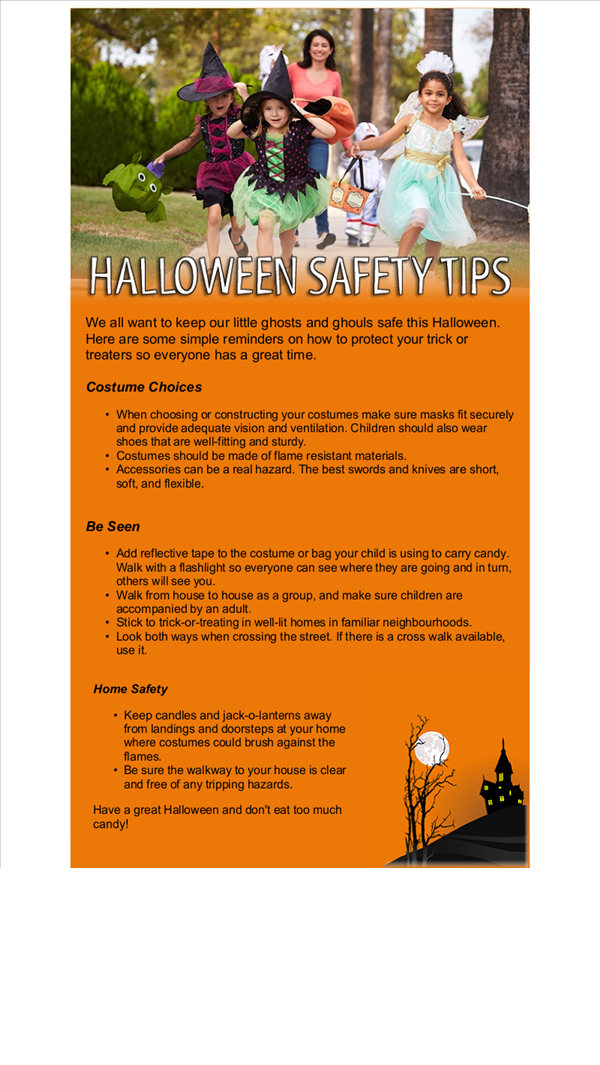 HALLOWEEN SAFETY TIPS

We all want to keep our little ghosts and ghouls safe this Halloween. Here are some simple reminders on how to protect your trick or treaters so everyone has a great time.

Costume Choices

• When choosing or constructing your costumes make sure masks fit securely and provide adequate vision and ventilation. Children should also wear shoes that are well-fitting and sturdy.
• Costumes should be made of flame resistant materials.
• Accessories can be a real hazard. The best swords and knives are short, soft, and flexible.

Be Seen

• Add reflective tape to the costume or bag your child is using to carry candy. Walk with a flashlight so everyone can see where they are going and in turn, others will see you.
• Walk from house to house as a group, and make sure children are accompanied by an adult.
• Stick to trick-or-treating in well-lit homes in familiar neighbourhoods.
• Look both ways when crossing the street. If there is a cross walk available, use it.

Home Safety

• Keep candles and jack-o-lanterns away from landings and doorsteps at your home where costumes could brush against the flames.
• Be sure the walkway to your house is clear and free of any tripping hazards.

Have a great Halloween and don't eat too much candy!